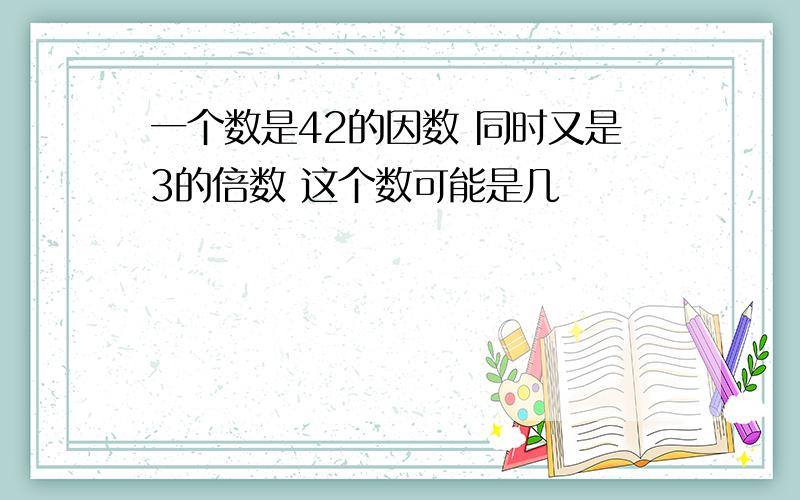 一个数是42的因数 同时又是3的倍数 这个数可能是几